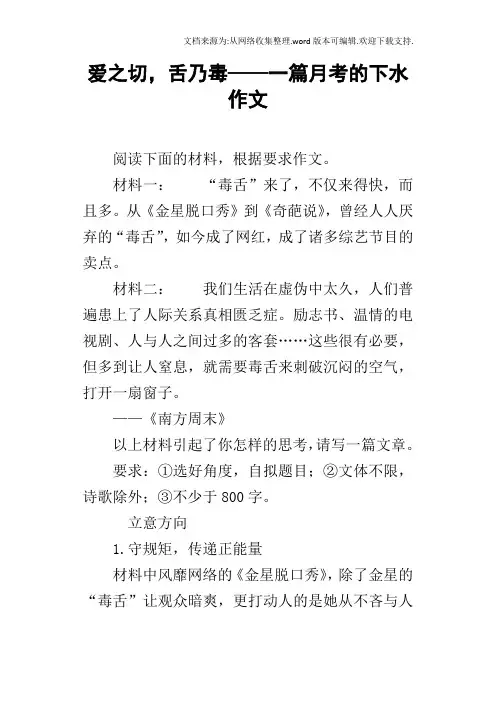 文档来源为:从网络收集整理.word版本可编辑.欢迎下载支持.

爱之切，舌乃毒——一篇月考的下水作文

阅读下面的材料，根据要求作文。

材料一：　　“毒舌”来了，不仅来得快，而且多。从《金星脱口秀》到《奇葩说》，曾经人人厌弃的“毒舌”，如今成了网红，成了诸多综艺节目的卖点。

材料二：　　我们生活在虚伪中太久，人们普遍患上了人际关系真相匮乏症。励志书、温情的电视剧、人与人之间过多的客套……这些很有必要，但多到让人窒息，就需要毒舌来刺破沉闷的空气，打开一扇窗子。

——《南方周末》

以上材料引起了你怎样的思考，请写一篇文章。

要求：①选好角度，自拟题目；②文体不限，诗歌除外；③不少于800字。

立意方向

1.守规矩，传递正能量

材料中风靡网络的《金星脱口秀》，除了金星的“毒舌”让观众暗爽，更打动人的是她从不吝与人